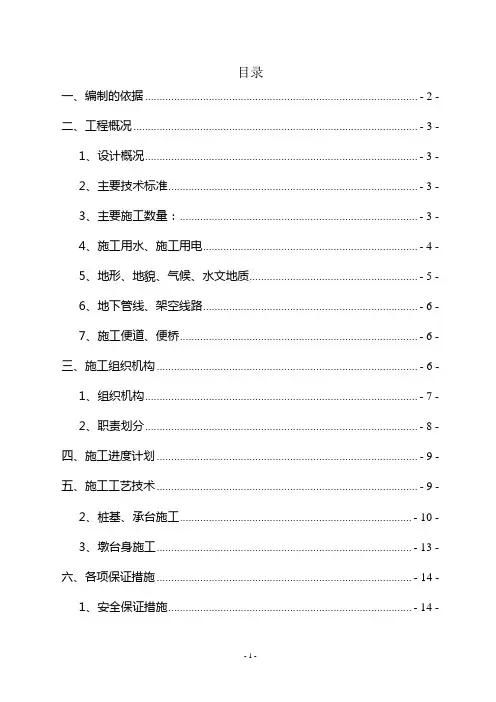 目录

一、编制的依据 - 2 -

二、工程概况 - 3 -

1、设计概况 - 3 -

2、主要技术标准 - 3 -

3、主要施工数量： - 3 -

4、施工用水、施工用电 - 4 -

5、地形、地貌、气候、水文地质 - 5 -

6、地下管线、架空线路 - 6 -

7、施工便道、便桥 - 6 -

三、施工组织机构 - 6 -

1、组织机构 - 7 -

2、职责划分 - 8 -

四、施工进度计划 - 9 -

五、施工工艺技术 - 9 -

2、桩基、承台施工 - 10 -

3、墩台身施工 - 13 -

六、各项保证措施 - 14 -

1、安全保证措施 - 14 -

- 1 -